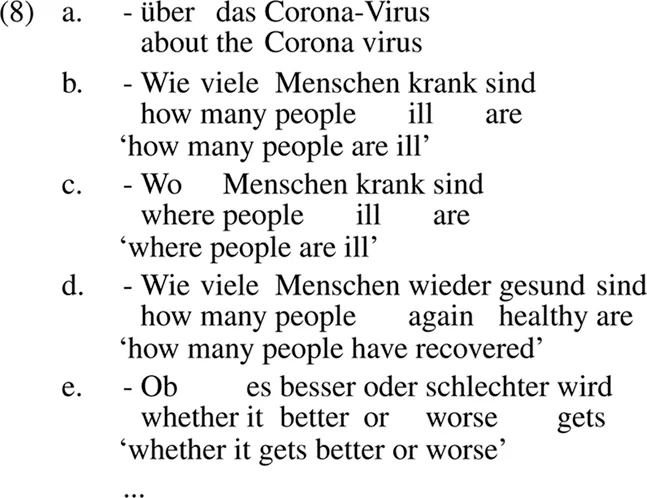 (8) a. - über das Corona-Virus
about the Corona virus

b. - Wie viele Menschen krank sind
how many people ill are
'how many people are ill'

c. - Wo Menschen krank sind
where people ill are
'where people are ill'

d. - Wie viele Menschen wieder gesund sind
how many people again healthy are
'how many people have recovered'

e. - Ob es besser oder schlechter wird
whether it better or worse gets
'whether it gets better or worse'
...